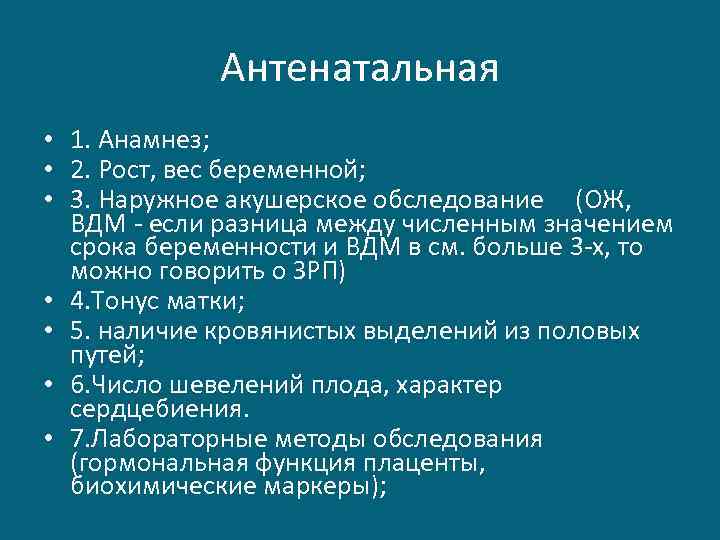 Антенатальная

• 1. Анамнез;
• 2. Рост, вес беременной;
• 3. Наружное акушерское обследование (ОЖ, ВДМ - если разница между численным значением срока беременности и ВДМ в см. больше 3-х, то можно говорить о ЗРП)
• 4.Тонус матки;
• 5. наличие кровянистых выделений из половых путей;
• 6.Число шевелений плода, характер сердцебиения.
• 7.Лабораторные методы обследования (гормональная функция плаценты, биохимические маркеры);